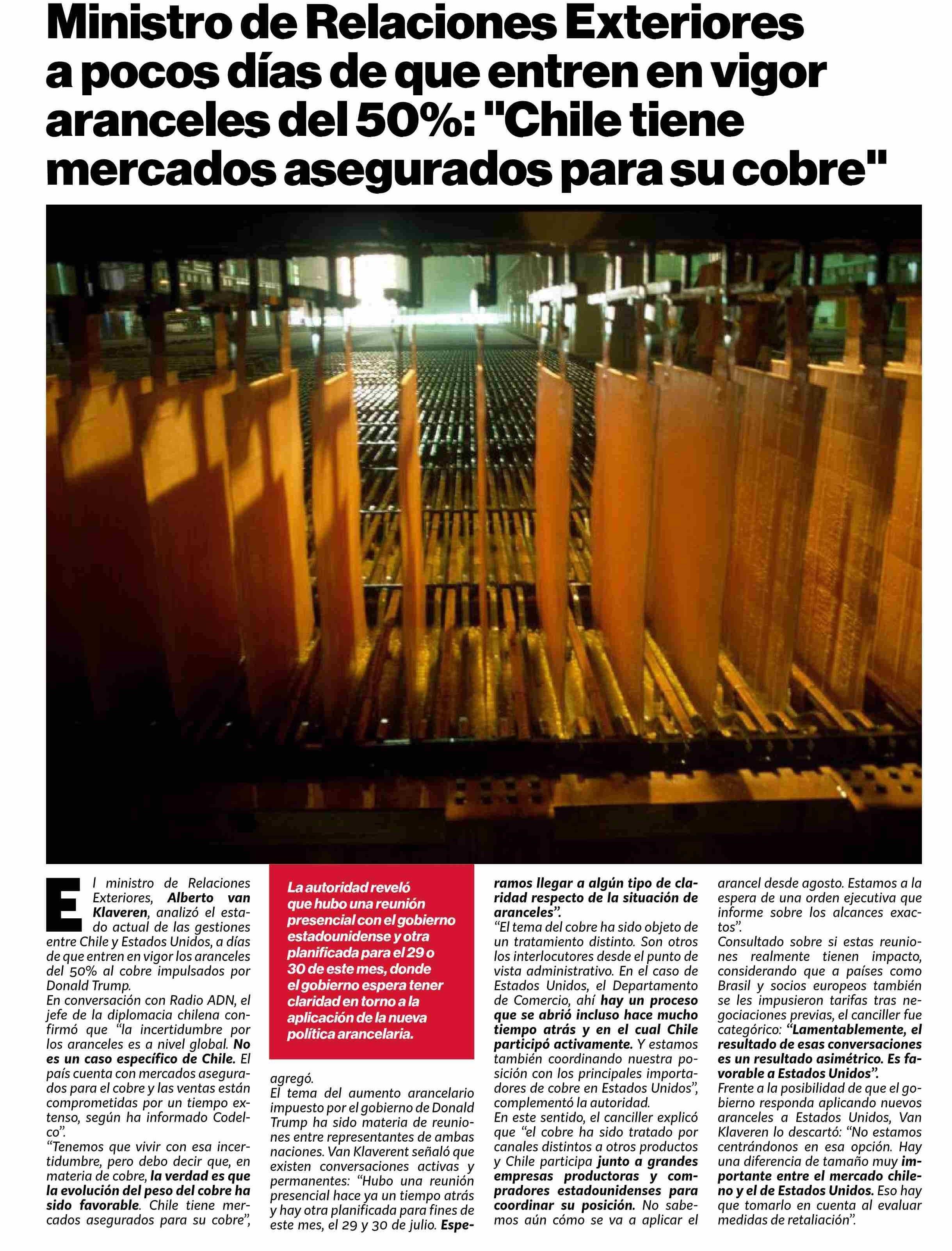 Ministro de Relaciones Exteriores a pocos días de que entren en vigor aranceles del 50%: "Chile tiene mercados asegurados para su cobre"

El ministro de Relaciones Exteriores, Alberto van Klaveren, analizó el estado actual de las gestiones entre Chile y Estados Unidos, a días de que entren en vigor los aranceles del 50% al cobre impulsados por Donald Trump.

En conversación con Radio ADN, el jefe de la diplomacia chilena confirmó que "la incertidumbre por los aranceles es a nivel global. No es un caso específico de Chile. El país cuenta con mercados asegurados para el cobre y las ventas están comprometidas por un tiempo extenso, según ha informado Codelco".

"Tenemos que vivir con esa incertidumbre, pero debo decir que, en materia de cobre, la verdad es que la evolución del peso del cobre ha sido favorable. Chile tiene mercados asegurados para su cobre",

La autoridad reveló que hubo una reunión presencial con el gobierno estadounidense y otra planificada para el 29 o 30 de este mes, donde el gobierno espera tener claridad en torno a la aplicación de la nueva política arancelaria.

agregó.

El tema del aumento arancelario impuesto por el gobierno de Donald Trump ha sido materia de reuniones entre representantes de ambas naciones. Van Klaverent señaló que existen conversaciones activas y permanentes: "Hubo una reunión presencial hace ya un tiempo atrás y hay otra planificada para fines de este mes, el 29 y 30 de julio. Esperamos llegar a algún tipo de claridad respecto de la situación de aranceles".

"El tema del cobre ha sido objeto de un tratamiento distinto. Son otros los interlocutores desde el punto de vista administrativo. En el caso de Estados Unidos, el Departamento de Comercio, ahí hay un proceso que se abrió incluso hace mucho tiempo atrás y en el cual Chile participó activamente. Y estamos también coordinando nuestra posición con los principales importadores de cobre en Estados Unidos", complementó la autoridad.

En este sentido, el canciller explicó que "el cobre ha sido tratado por canales distintos a otros productos y Chile participa junto a grandes empresas productoras y compradores estadounidenses para coordinar su posición. No sabemos aún cómo se va a aplicar el arancel desde agosto. Estamos a la espera de una orden ejecutiva que informe sobre los alcances exactos".

Consultado sobre si estas reuniones realmente tienen impacto, considerando que a países como Brasil y socios europeos también se les impusieron tarifas tras negociaciones previas, el canciller fue categórico: "Lamentablemente, el resultado de esas conversaciones es un resultado asimétrico. Es favorable a Estados Unidos".

Frente a la posibilidad de que el gobierno responda aplicando nuevos aranceles a Estados Unidos, Van Klaveren lo descartó: "No estamos centrándonos en esa opción. Hay una diferencia de tamaño muy importante entre el mercado chileno y el de Estados Unidos. Eso hay que tomarlo en cuenta al evaluar medidas de retaliación".